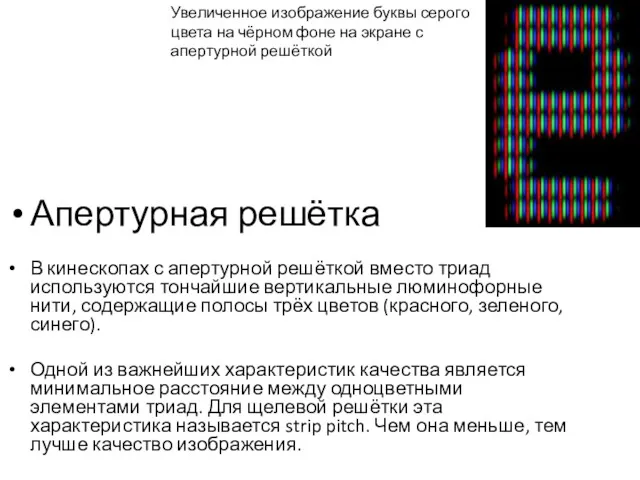 Увеличенное изображение буквы серого цвета на чёрном фоне на экране с апертурной решёткой

• Апертурная решётка

• В кинескопах с апертурной решёткой вместо триад используются тончайшие вертикальные люминофорные нити, содержащие полосы трёх цветов (красного, зеленого, синего).

• Одной из важнейших характеристик качества является минимальное расстояние между одноцветными элементами триад. Для щелевой решётки эта характеристика называется strip pitch. Чем она меньше, тем лучше качество изображения.